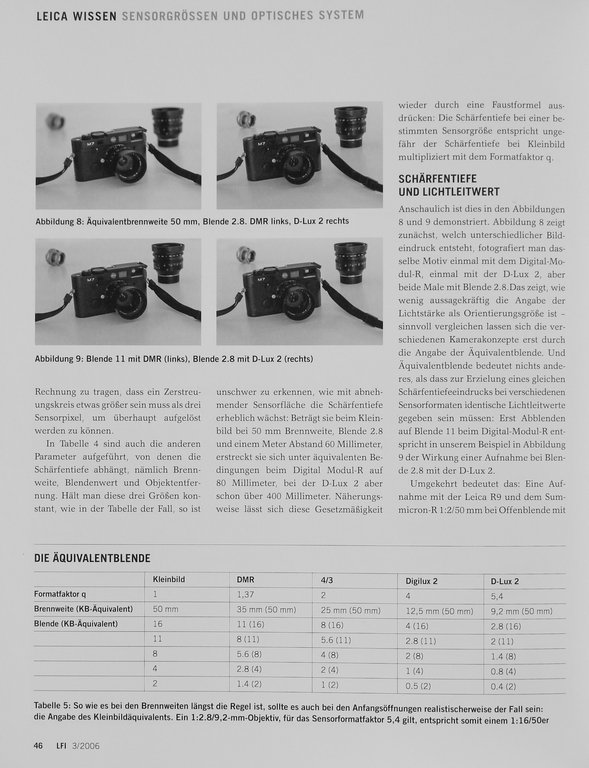 LEICA WISSEN SENSORGRÖSSEN UND OPTISCHES SYSTEM

Abbildung 8: Äquivalentbrennweite 50 mm, Blende 2.8. DMR links, D-Lux 2 rechts

Abbildung 9: Blende 11 mit DMR (links), Blende 2.8 mit D-Lux 2 (rechts)

Rechnung zu tragen, dass ein Zerstreuungskreis etwas größer sein muss als drei Sensorpixel, um überhaupt aufgelöst werden zu können.

In Tabelle 4 sind auch die anderen Parameter aufgeführt, von denen die Schärfentiefe abhängt, nämlich Brennweite, Blendenwert und Objektentfernung. Hält man diese drei Größen konstant, wie in der Tabelle der Fall, so ist unschwer zu erkennen, wie mit abnehmender Sensorfläche die Schärfentiefe erheblich wächst: Beträgt sie beim Kleinbild bei 50 mm Brennweite, Blende 2.8 und einem Meter Abstand 60 Millimeter, erstreckt sie sich unter äquivalenten Bedingungen beim Digital Modul-R auf 80 Millimeter, bei der D-Lux 2 aber schon über 400 Millimeter. Näherungsweise lässt sich diese Gesetzmäßigkeit wieder durch eine Faustformel ausdrücken: Die Schärfentiefe bei einer bestimmten Sensorgröße entspricht ungefähr der Schärfentiefe bei Kleinbild multipliziert mit dem Formatfaktor q.

SCHÄRFENTIEFE UND LICHTLEITWERT

Anschaulich ist dies in den Abbildungen 8 und 9 demonstriert. Abbildung 8 zeigt zunächst, welch unterschiedlicher Bildeindruck entsteht, fotografiert man dasselbe Motiv einmal mit dem Digital-Modul-R, einmal mit der D-Lux 2, aber beide Male mit Blende 2.8.Das zeigt, wie wenig aussagekräftig die Angabe der Lichtstärke als Orientierungsgröße ist – sinnvoll vergleichen lassen sich die verschiedenen Kamerakonzepte erst durch die Angabe der Äquivalentblende. Und Äquivalentblende bedeutet nichts anderes, als dass zur Erzielung eines gleichen Schärfentiefeeindrucks bei verschiedenen Sensorformaten identische Lichtleitwerte gegeben sein müssen: Erst Abblenden auf Blende 11 beim Digital-Modul-R entspricht in unserem Beispiel in Abbildung 9 der Wirkung einer Aufnahme bei Blende 2.8 mit der D-Lux 2.

Umgekehrt bedeutet das: Eine Aufnahme mit der Leica R9 und dem Summicron-R 1:2/50 mm bei Offenblende mit

DIE ÄQUIVALENTBLENDE

| | Kleinbild | DMR | 4/3 | Digilux 2 | D-Lux 2 |
|---|---|---|---|---|---|
| Formatfaktor q | 1 | 1,37 | 2 | 4 | 5,4 |
| Brennweite (KB-Äquivalent) | 50 mm | 35 mm (50 mm) | 25 mm (50 mm) | 12,5 mm (50 mm) | 9,2 mm (50 mm) |
| Blende (KB-Äquivalent) | 16 | 11 (16) | 8 (16) | 4 (16) | 2.8 (16) |
| | 11 | 8 (11) | 5.6 (11) | 2.8 (11) | 2 (11) |
| | 8 | 5.6 (8) | 4 (8) | 2 (8) | 1.4 (8) |
| | 4 | 2.8 (4) | 2 (4) | 1 (4) | 0.8 (4) |
| | 2 | 1.4 (2) | 1 (2) | 0.5 (2) | 0.4 (2) |

Tabelle 5: So wie es bei den Brennweiten längst die Regel ist, sollte es auch bei den Anfangsöffnungen realistischerweise der Fall sein: die Angabe des Kleinbildäquivalents. Ein 1:2.8/9,2-mm-Objektiv, für das Sensorformatfaktor 5,4 gilt, entspricht somit einem 1:16/50er

46 LFI 3/2006